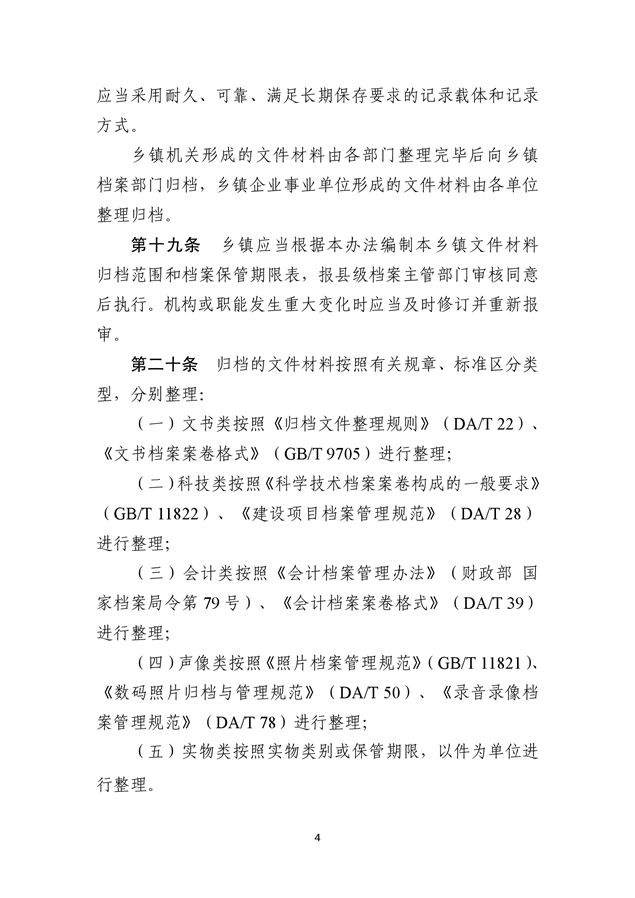 应当采用耐久、可靠、满足长期保存要求的记录载体和记录方式。

乡镇机关形成的文件材料由各部门整理完毕后向乡镇档案部门归档，乡镇企业事业单位形成的文件材料由各单位整理归档。

第十九条　乡镇应当根据本办法编制本乡镇文件材料归档范围和档案保管期限表，报县级档案主管部门审核同意后执行。机构或职能发生重大变化时应当及时修订并重新报审。

第二十条　归档的文件材料按照有关规章、标准区分类型，分别整理：

（一）文书类按照《归档文件整理规则》（DA/T 22）、《文书档案案卷格式》（GB/T 9705）进行整理；

（二）科技类按照《科学技术档案案卷构成的一般要求》（GB/T 11822）、《建设项目档案管理规范》（DA/T 28）进行整理；

（三）会计类按照《会计档案管理办法》（财政部 国家档案局令第 79 号）、《会计档案案卷格式》（DA/T 39）进行整理；

（四）声像类按照《照片档案管理规范》（GB/T 11821）、《数码照片归档与管理规范》（DA/T 50）、《录音录像档案管理规范》（DA/T 78）进行整理；

（五）实物类按照实物类别或保管期限，以件为单位进行整理。

4